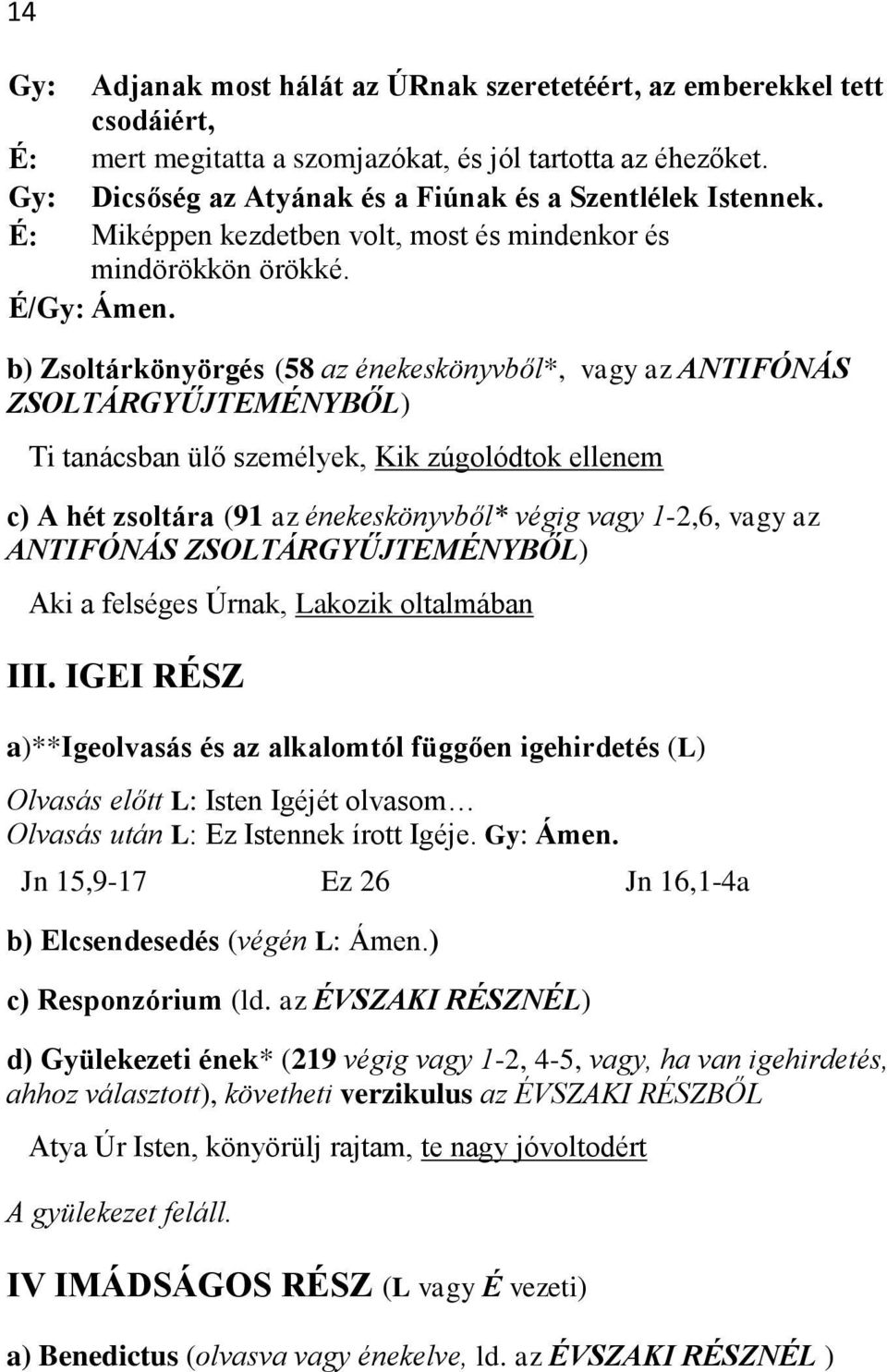 14

Gy: Adjanak most hálát az ÚRnak szeretetéért, az emberekkel tett csodáiért,
É: mert megitatta a szomjazókat, és jól tartotta az éhezőket.
Gy: Dicsőség az Atyának és a Fiúnak és a Szentlélek Istennek.
É: Miképpen kezdetben volt, most és mindenkor és mindörökkön örökké.
É/Gy: Ámen.

b) Zsoltárkönyörgés (58 az énekeskönyvből*, vagy az ANTIFÓNÁS ZSOLTÁRGYŰJTEMÉNYBŐL)

Ti tanácsban ülő személyek, Kik zúgolódtok ellenem

c) A hét zsoltára (91 az énekeskönyvből* végig vagy 1-2,6, vagy az ANTIFÓNÁS ZSOLTÁRGYŰJTEMÉNYBŐL)

Aki a felséges Úrnak, Lakozik oltalmában

III. IGEI RÉSZ

a)**Igeolvasás és az alkalomtól függően igehirdetés (L)

Olvasás előtt L: Isten Igéjét olvasom…
Olvasás után L: Ez Istennek írott Igéje. Gy: Ámen.

Jn 15,9-17 Ez 26 Jn 16,1-4a

b) Elcsendesedés (végén L: Ámen.)

c) Responzórium (ld. az ÉVSZAKI RÉSZNÉL)

d) Gyülekezeti ének* (219 végig vagy 1-2, 4-5, vagy, ha van igehirdetés, ahhoz választott), követheti verzikulus az ÉVSZAKI RÉSZBŐL

Atya Úr Isten, könyörülj rajtam, te nagy jóvoltodért

A gyülekezet feláll.

IV IMÁDSÁGOS RÉSZ (L vagy É vezeti)

a) Benedictus (olvasva vagy énekelve, ld. az ÉVSZAKI RÉSZNÉL )